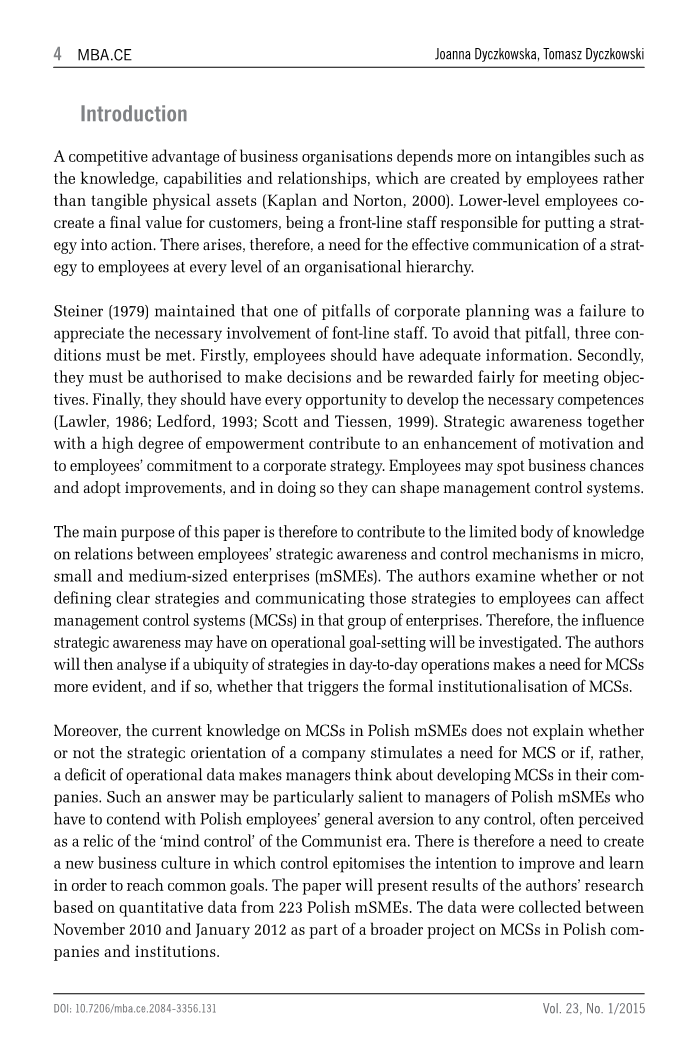 4 MBA.CE

Joanna Dyczkowska, Tomasz Dyczkowski

Introduction

A competitive advantage of business organisations depends more on intangibles such as the knowledge, capabilities and relationships, which are created by employees rather than tangible physical assets (Kaplan and Norton, 2000). Lower-level employees co-create a final value for customers, being a front-line staff responsible for putting a strategy into action. There arises, therefore, a need for the effective communication of a strategy to employees at every level of an organisational hierarchy.

Steiner (1979) maintained that one of pitfalls of corporate planning was a failure to appreciate the necessary involvement of font-line staff. To avoid that pitfall, three conditions must be met. Firstly, employees should have adequate information. Secondly, they must be authorised to make decisions and be rewarded fairly for meeting objectives. Finally, they should have every opportunity to develop the necessary competences (Lawler, 1986; Ledford, 1993; Scott and Tiessen, 1999). Strategic awareness together with a high degree of empowerment contribute to an enhancement of motivation and to employees' commitment to a corporate strategy. Employees may spot business chances and adopt improvements, and in doing so they can shape management control systems.

The main purpose of this paper is therefore to contribute to the limited body of knowledge on relations between employees' strategic awareness and control mechanisms in micro, small and medium-sized enterprises (mSMEs). The authors examine whether or not defining clear strategies and communicating those strategies to employees can affect management control systems (MCSs) in that group of enterprises. Therefore, the influence strategic awareness may have on operational goal-setting will be investigated. The authors will then analyse if a ubiquity of strategies in day-to-day operations makes a need for MCSs more evident, and if so, whether that triggers the formal institutionalisation of MCSs.

Moreover, the current knowledge on MCSs in Polish mSMEs does not explain whether or not the strategic orientation of a company stimulates a need for MCS or if, rather, a deficit of operational data makes managers think about developing MCSs in their companies. Such an answer may be particularly salient to managers of Polish mSMEs who have to contend with Polish employees' general aversion to any control, often perceived as a relic of the 'mind control' of the Communist era. There is therefore a need to create a new business culture in which control epitomises the intention to improve and learn in order to reach common goals. The paper will present results of the authors' research based on quantitative data from 223 Polish mSMEs. The data were collected between November 2010 and January 2012 as part of a broader project on MCSs in Polish companies and institutions.

DOI: 10.7206/mba.ce.2084-3356.131

Vol. 23, No. 1/2015